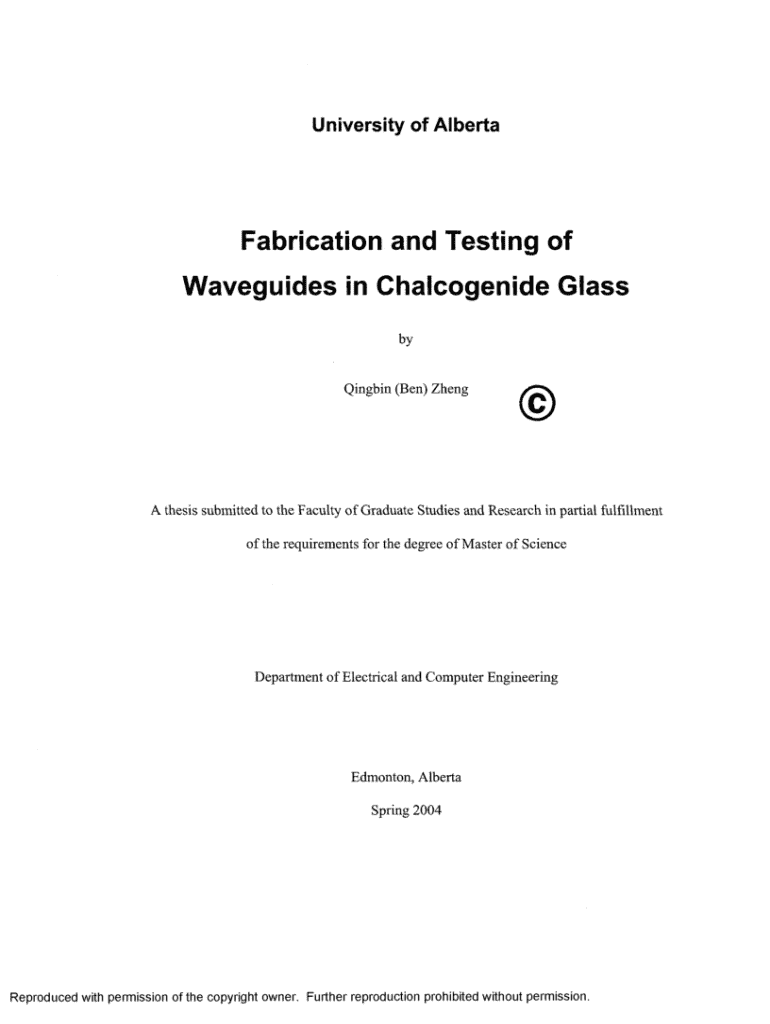 University of Alberta

Fabrication and Testing of Waveguides in Chalcogenide Glass

by

Qingbin (Ben) Zheng ©

A thesis submitted to the Faculty of Graduate Studies and Research in partial fulfillment of the requirements for the degree of Master of Science

Department of Electrical and Computer Engineering

Edmonton, Alberta

Spring 2004

Reproduced with permission of the copyright owner. Further reproduction prohibited without permission.